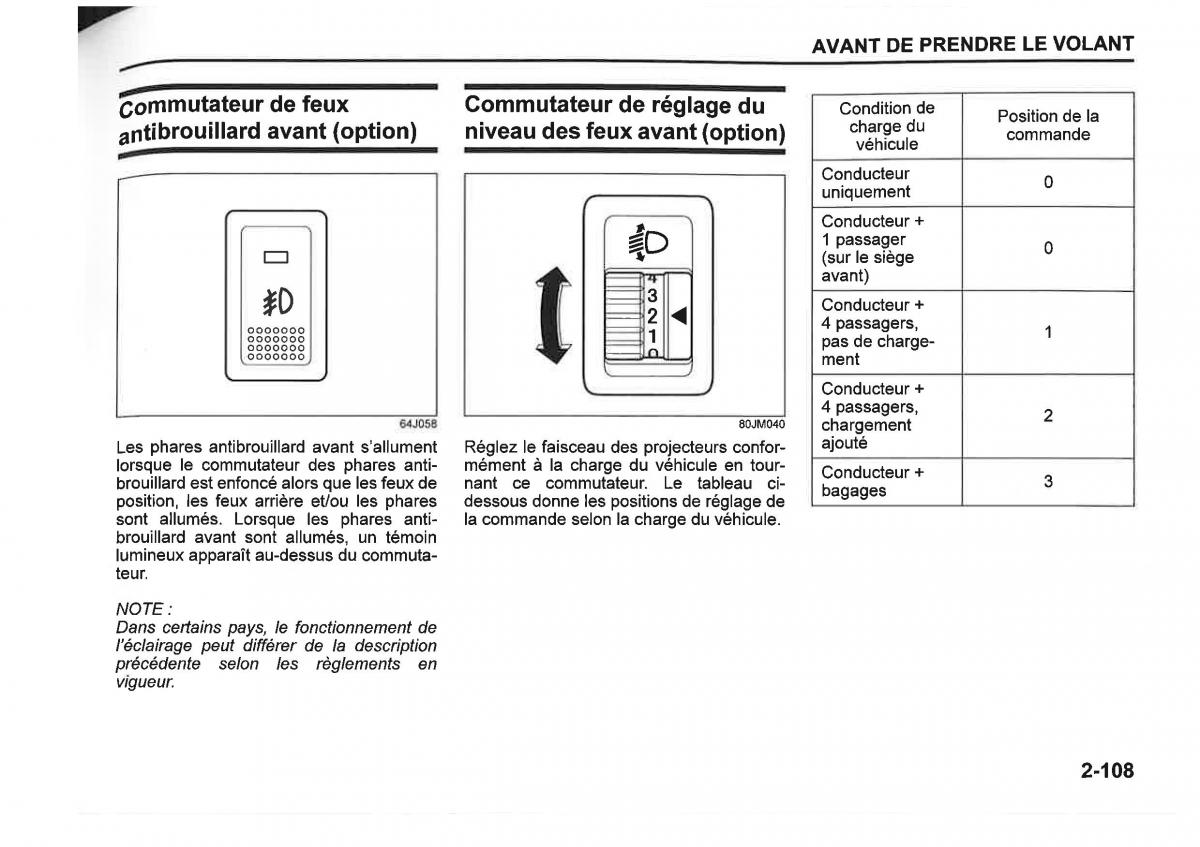 AVANT DE PRENDRE LE VOLANT

Commutateur de feux antibrouillard avant (option)

64J058

Les phares antibrouillard avant s'allument lorsque le commutateur des phares antibrouillard est enfoncé alors que les feux de position, les feux arrière et/ou les phares sont allumés. Lorsque les phares antibrouillard avant sont allumés, un témoin lumineux apparaît au-dessus du commutateur.

NOTE :
Dans certains pays, le fonctionnement de l'éclairage peut différer de la description précédente selon les règlements en vigueur.

Commutateur de réglage du niveau des feux avant (option)

4
3
2
1
0

80JM040

Réglez le faisceau des projecteurs conformément à la charge du véhicule en tournant ce commutateur. Le tableau ci-dessous donne les positions de réglage de la commande selon la charge du véhicule.

| Condition de charge du véhicule | Position de la commande |
|---|---|
| Conducteur uniquement | 0 |
| Conducteur + 1 passager (sur le siège avant) | 0 |
| Conducteur + 4 passagers, pas de chargement | 1 |
| Conducteur + 4 passagers, chargement ajouté | 2 |
| Conducteur + bagages | 3 |

2-108